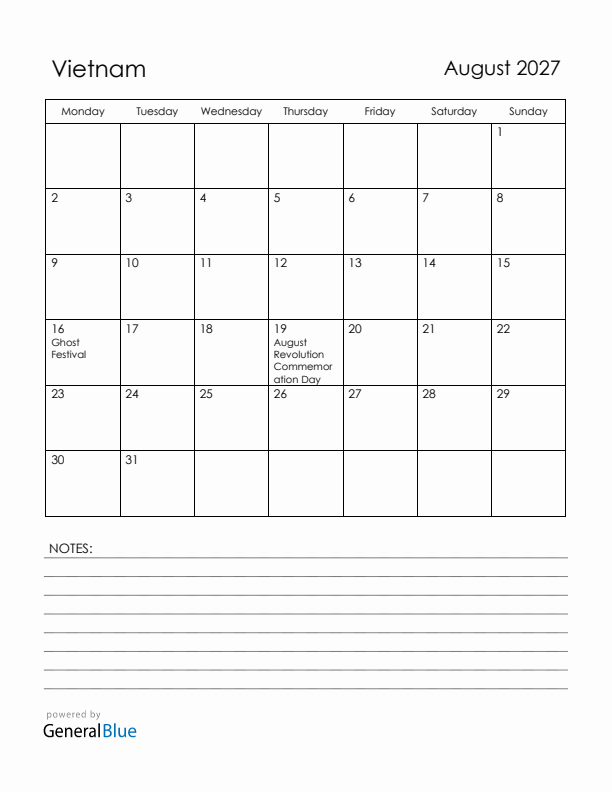 Vietnam

August 2027

| Monday | Tuesday | Wednesday | Thursday | Friday | Saturday | Sunday |
|---|---|---|---|---|---|---|
| | | | | | | 1 |
| 2 | 3 | 4 | 5 | 6 | 7 | 8 |
| 9 | 10 | 11 | 12 | 13 | 14 | 15 |
| 16 Ghost Festival | 17 | 18 | 19 August Revolution Commemoration Day | 20 | 21 | 22 |
| 23 | 24 | 25 | 26 | 27 | 28 | 29 |
| 30 | 31 | | | | | |

NOTES:

powered by
GeneralBlue